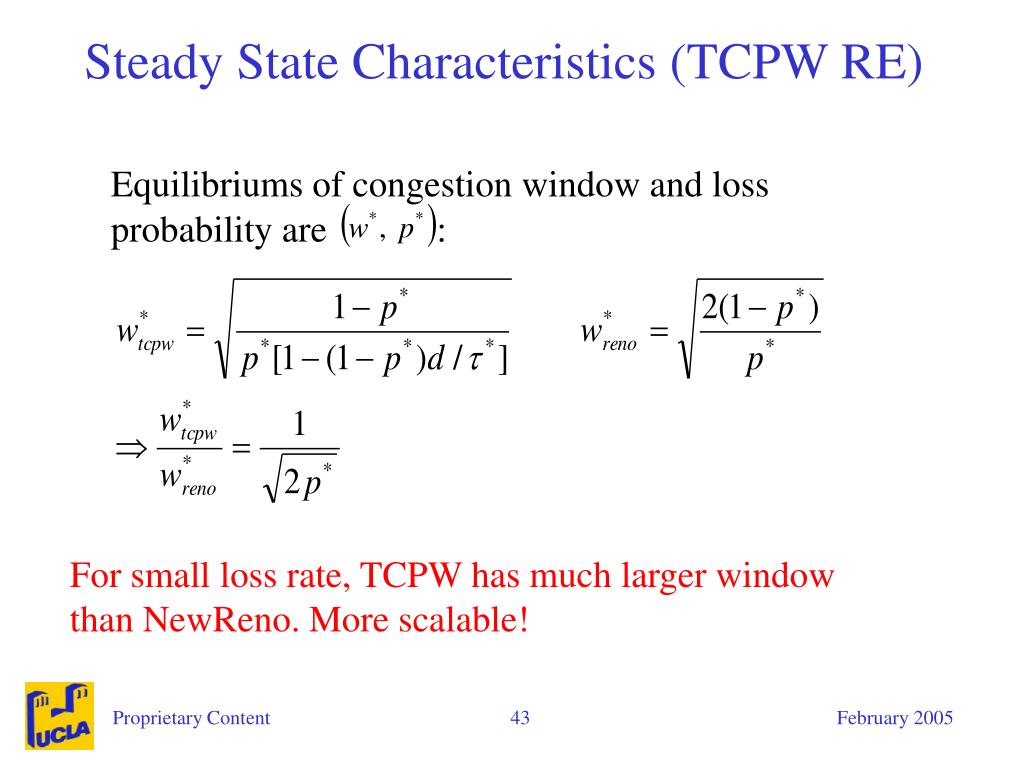 Steady State Characteristics (TCPW RE)

Equilibriums of congestion window and loss probability are $(w^*, p^*)$:

$w^*_{tcpw} = \sqrt{\frac{1-p^*}{p^*[1-(1-p^*)d/\tau^*]}}$ $w^*_{reno} = \sqrt{\frac{2(1-p^*)}{p^*}}$

$\Rightarrow \frac{w^*_{tcpw}}{w^*_{reno}} = \frac{1}{\sqrt{2p^*}}$

For small loss rate, TCPW has much larger window than NewReno. More scalable!

UCLA

Proprietary Content

43

February 2005